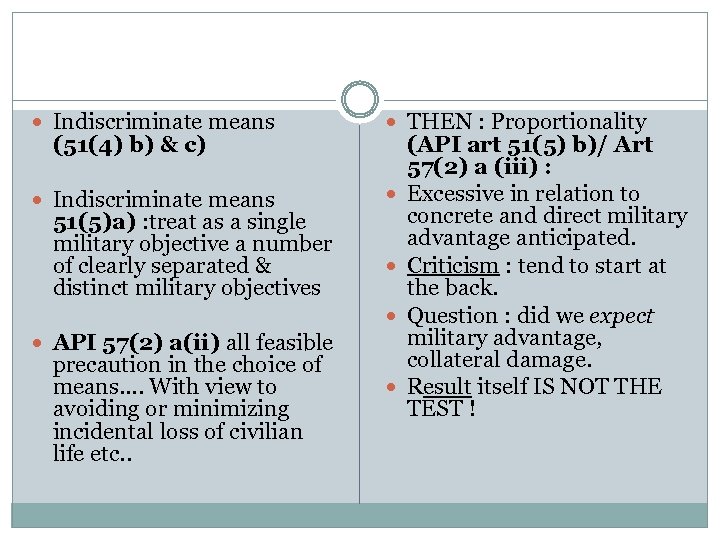 • Indiscriminate means (51(4) b) & c)

• Indiscriminate means 51(5)a) :treat as a single military objective a number of clearly separated & distinct military objectives

• API 57(2) a(ii) all feasible precaution in the choice of means…. With view to avoiding or minimizing incidental loss of civilian life etc..

• THEN : Proportionality (API art 51(5) b)/ Art 57(2) a (iii) :

• Excessive in relation to concrete and direct military advantage anticipated.

• Criticism : tend to start at the back.

• Question : did we expect military advantage, collateral damage.

• Result itself IS NOT THE TEST !